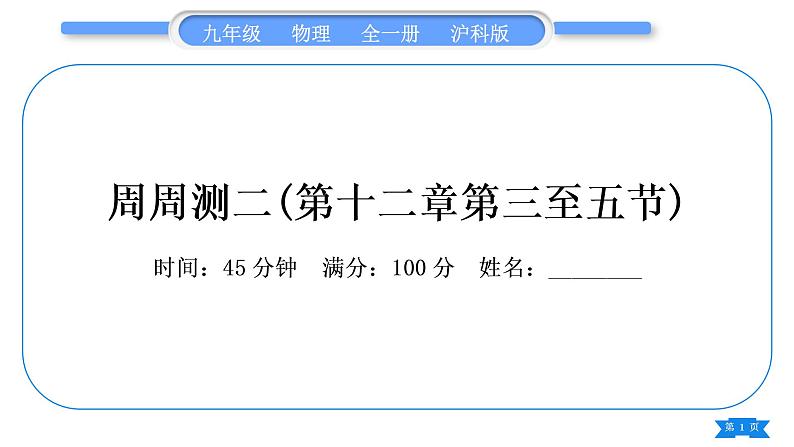 九年级　物理　全一册　沪科版

周周测二(第十二章第三至五节)

时间：45 分钟　满分：100 分　姓名：________

第 1 页